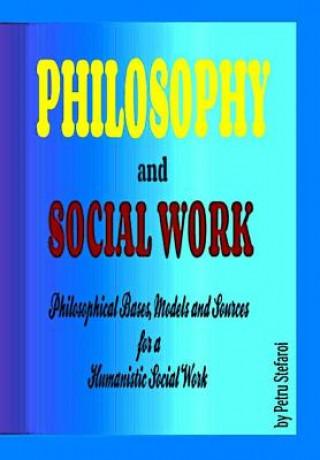 PHILOSOPHY

and

SOCIAL WORK

Philosophical Bases, Models and Sources for a Humanistic Social Work

by Petru Stefaroi